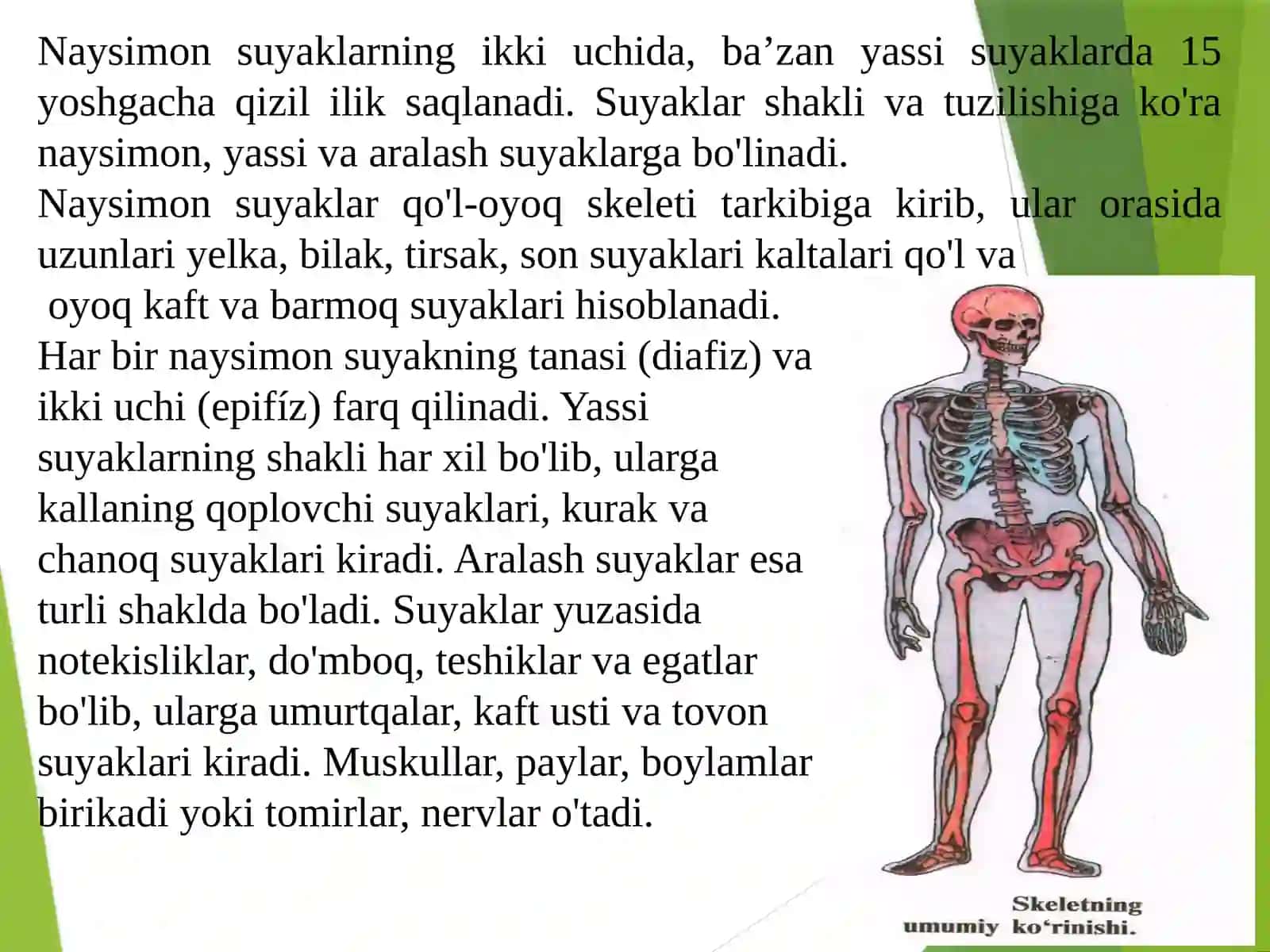 Naysimon suyaklarning ikki uchida, ba’zan yassi suyaklarda 15 yoshgacha qizil ilik saqlanadi. Suyaklar shakli va tuzilishiga ko'ra naysimon, yassi va aralash suyaklarga bo'linadi.
Naysimon suyaklar qo'l-oyoq skeleti tarkibiga kirib, ular orasida uzunlari yelka, bilak, tirsak, son suyaklari kaltalari qo'l va oyoq kaft va barmoq suyaklari hisoblanadi.
Har bir naysimon suyakning tanasi (diafiz) va ikki uchi (epifíz) farq qilinadi. Yassi suyaklarning shakli har xil bo'lib, ularga kallaning qoplovchi suyaklari, kurak va chanoq suyaklari kiradi. Aralash suyaklar esa turli shaklda bo'ladi. Suyaklar yuzasida notekisliklar, do'mboq, teshiklar va egatlar bo'lib, ularga umurtqalar, kaft usti va tovon suyaklari kiradi. Muskullar, paylar, boylamlar birikadi yoki tomirlar, nervlar o'tadi.

Skeletning umumiy ko‘rinishi.